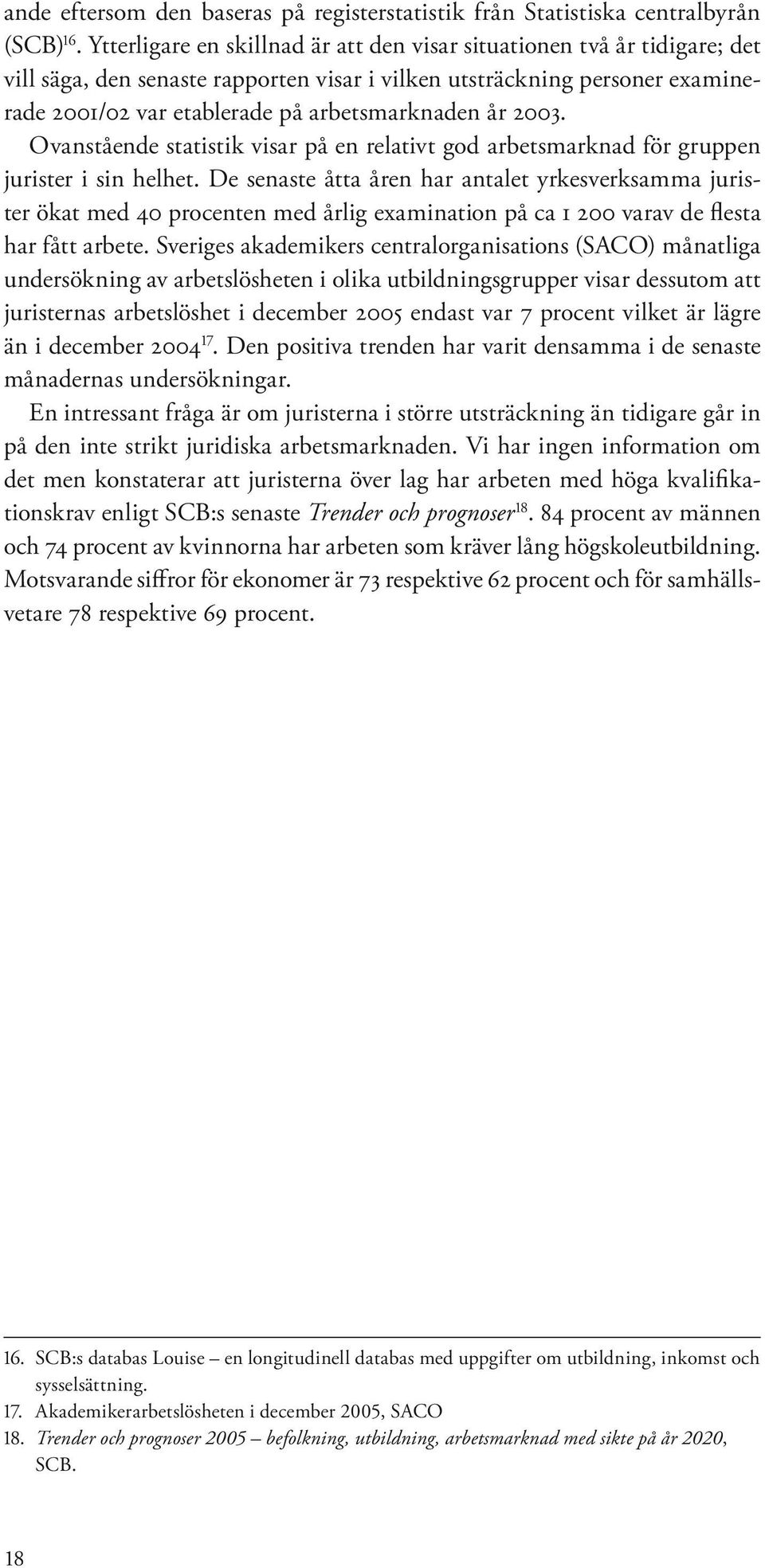 ande eftersom den baseras på registerstatistik från Statistiska centralbyrån (SCB)$^{16}$. Ytterligare en skillnad är att den visar situationen två år tidigare; det vill säga, den senaste rapporten visar i vilken utsträckning personer examinerade 2001/02 var etablerade på arbetsmarknaden år 2003.

Ovanstående statistik visar på en relativt god arbetsmarknad för gruppen jurister i sin helhet. De senaste åtta åren har antalet yrkesverksamma jurister ökat med 40 procenten med årlig examination på ca 1 200 varav de flesta har fått arbete. Sveriges akademikers centralorganisations (SACO) månatliga undersökning av arbetslösheten i olika utbildningsgrupper visar dessutom att juristernas arbetslöshet i december 2005 endast var 7 procent vilket är lägre än i december 2004$^{17}$. Den positiva trenden har varit densamma i de senaste månadernas undersökningar.

En intressant fråga är om juristerna i större utsträckning än tidigare går in på den inte strikt juridiska arbetsmarknaden. Vi har ingen information om det men konstaterar att juristerna över lag har arbeten med höga kvalifikationskrav enligt SCB:s senaste Trender och prognoser$^{18}$. 84 procent av männen och 74 procent av kvinnorna har arbeten som kräver lång högskoleutbildning. Motsvarande siffror för ekonomer är 73 respektive 62 procent och för samhällsvetare 78 respektive 69 procent.

16. SCB:s databas Louise – en longitudinell databas med uppgifter om utbildning, inkomst och sysselsättning.
17. Akademikerarbetslösheten i december 2005, SACO
18. Trender och prognoser 2005 – befolkning, utbildning, arbetsmarknad med sikte på år 2020, SCB.

18